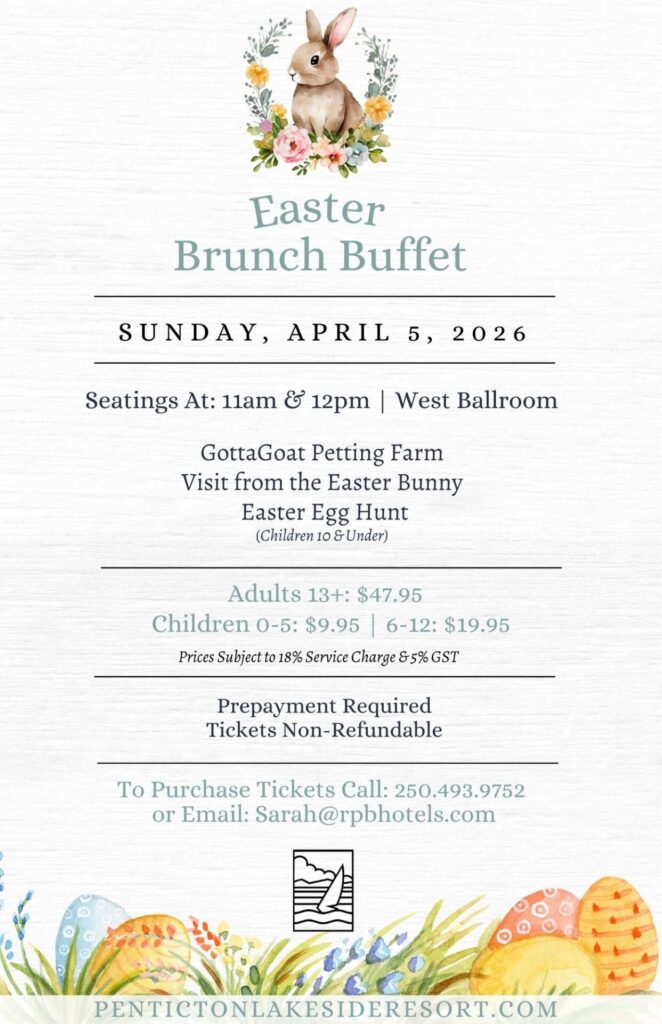 Easter
Brunch Buffet

SUNDAY, APRIL 5, 2026

Seatings At: 11am & 12pm | West Ballroom

GottaGoat Petting Farm
Visit from the Easter Bunny
Easter Egg Hunt
(Children 10 & Under)

Adults 13+: $47.95
Children 0-5: $9.95 | 6-12: $19.95
Prices Subject to 18% Service Charge & 5% GST

Prepayment Required
Tickets Non-Refundable

To Purchase Tickets Call: 250.493.9752
or Email: Sarah@rpbhotels.com

PENTICTONLAKESIDERESORT.COM